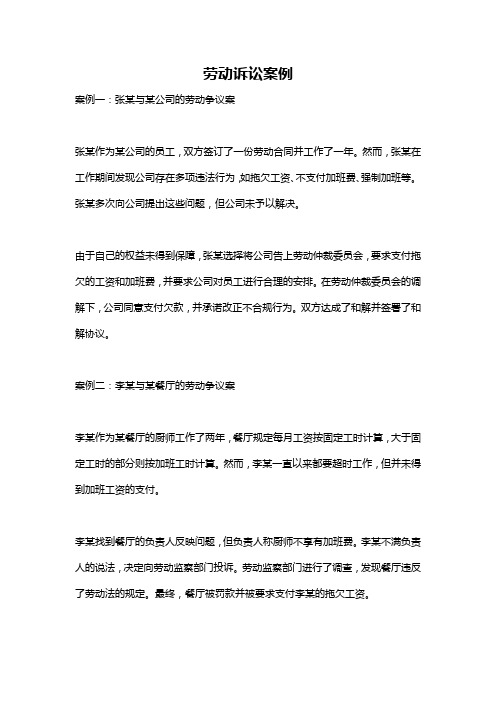 劳动诉讼案例

案例一：张某与某公司的劳动争议案

张某作为某公司的员工，双方签订了一份劳动合同并工作了一年。然而，张某在工作期间发现公司存在多项违法行为，如拖欠工资、不支付加班费、强制加班等。张某多次向公司提出这些问题，但公司未予以解决。

由于自己的权益未得到保障，张某选择将公司告上劳动仲裁委员会，要求支付拖欠的工资和加班费，并要求公司对员工进行合理的安排。在劳动仲裁委员会的调解下，公司同意支付欠款，并承诺改正不合规行为。双方达成了和解并签署了和解协议。

案例二：李某与某餐厅的劳动争议案

李某作为某餐厅的厨师工作了两年，餐厅规定每月工资按固定工时计算，大于固定工时的部分则按加班工时计算。然而，李某一直以来都要超时工作，但并未得到加班工资的支付。

李某找到餐厅的负责人反映问题，但负责人称厨师不享有加班费。李某不满负责人的说法，决定向劳动监察部门投诉。劳动监察部门进行了调查，发现餐厅违反了劳动法的规定。最终，餐厅被罚款并被要求支付李某的拖欠工资。